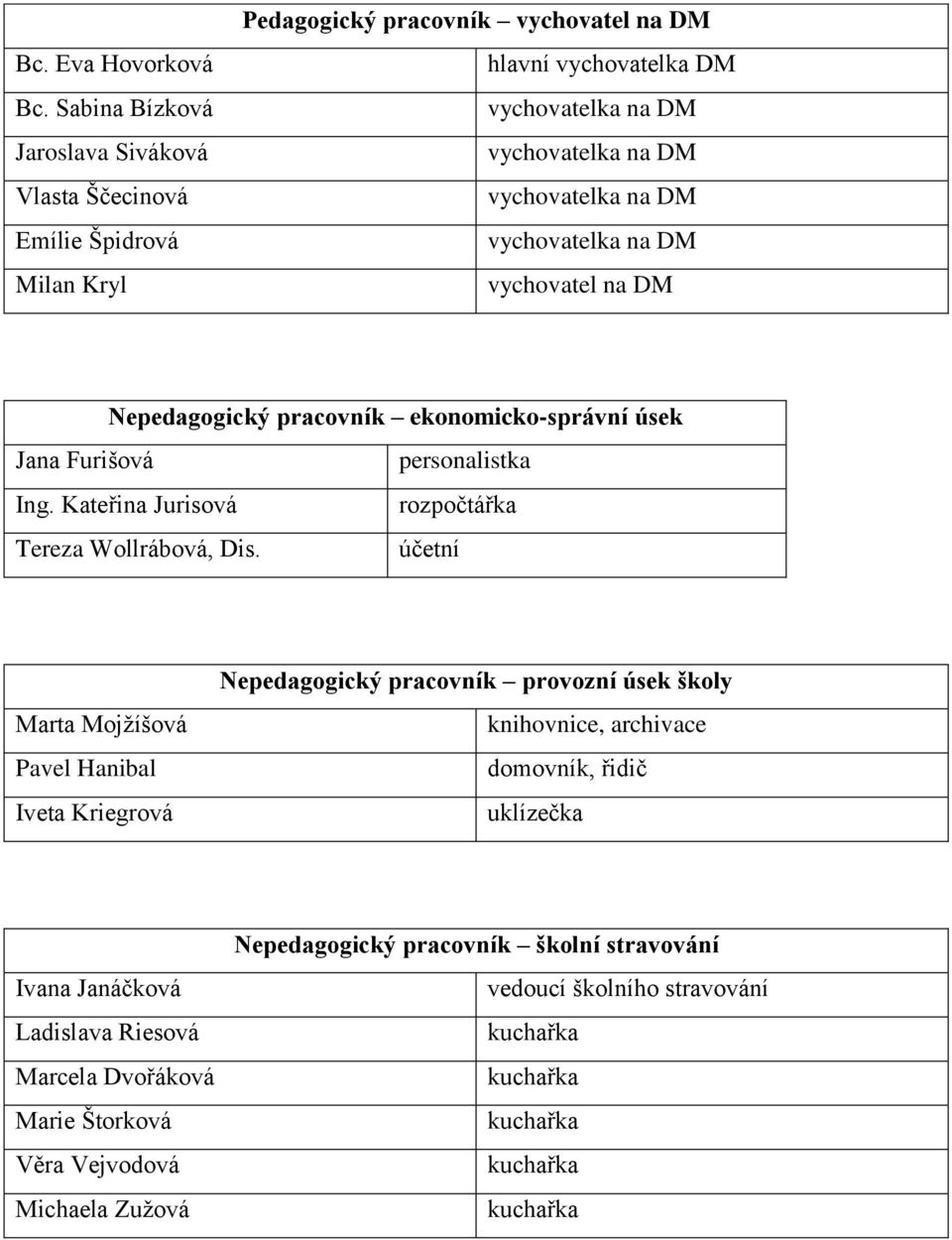 | Pedagogický pracovník – vychovatel na DM | |
|---|---|
| Bc. Eva Hovorková | hlavní vychovatelka DM |
| Bc. Sabina Bízková | vychovatelka na DM |
| Jaroslava Siváková | vychovatelka na DM |
| Vlasta Ščecinová | vychovatelka na DM |
| Emílie Špidrová | vychovatelka na DM |
| Milan Kryl | vychovatel na DM |

| Nepedagogický pracovník – ekonomicko-správní úsek | |
|---|---|
| Jana Furišová | personalistka |
| Ing. Kateřina Jurisová | rozpočtářka |
| Tereza Wollrábová, Dis. | účetní |

| Nepedagogický pracovník – provozní úsek školy | |
|---|---|
| Marta Mojžíšová | knihovnice, archivace |
| Pavel Hanibal | domovník, řidič |
| Iveta Kriegrová | uklízečka |

| Nepedagogický pracovník – školní stravování | |
|---|---|
| Ivana Janáčková | vedoucí školního stravování |
| Ladislava Riesová | kuchařka |
| Marcela Dvořáková | kuchařka |
| Marie Štorková | kuchařka |
| Věra Vejvodová | kuchařka |
| Michaela Zužová | kuchařka |